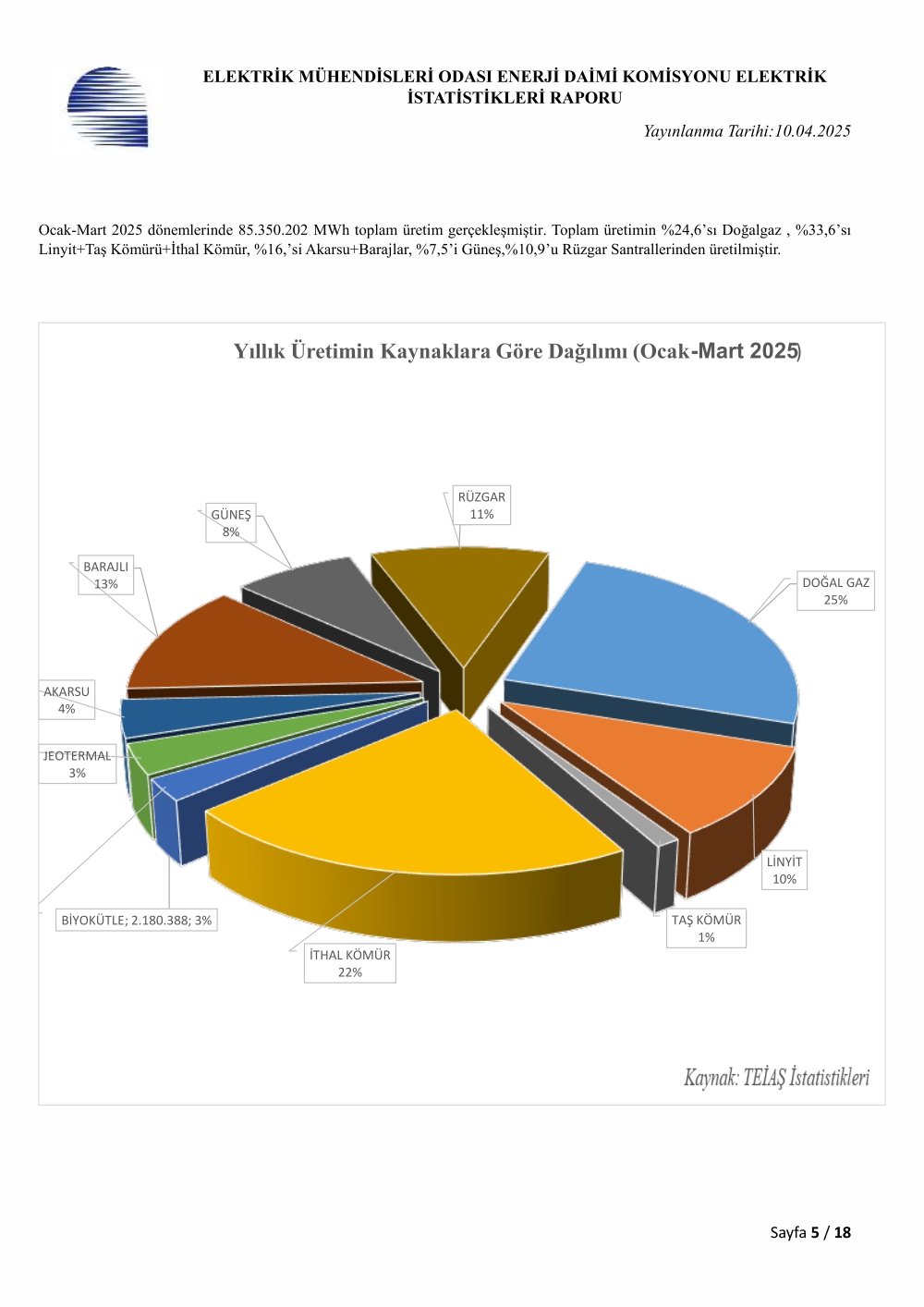 ELEKTRİK MÜHENDİSLERİ ODASI ENERJİ DAİMİ KOMİSYONU ELEKTRİK İSTATİSTİKLERİ RAPORU

Yayınlanma Tarihi:10.04.2025

Ocak-Mart 2025 dönemlerinde 85.350.202 MWh toplam üretim gerçekleşmiştir. Toplam üretimin %24,6'sı Doğalgaz , %33,6'sı Linyit+Taş Kömürü+İthal Kömür, %16,'si Akarsu+Barajlar, %7,5'i Güneş,%10,9'u Rüzgar Santrallerinden üretilmiştir.

Yıllık Üretimin Kaynaklara Göre Dağılımı (Ocak-Mart 2025)

RÜZGAR 11%

GÜNEŞ 8%

BARAJLI 13%

DOĞAL GAZ 25%

AKARSU 4%

JEOTERMAL 3%

LİNYİT 10%

BİYOKÜTLE; 2.180.388; 3%

TAŞ KÖMÜR 1%

İTHAL KÖMÜR 22%

Kaynak: TEİAŞ İstatistikleri

Sayfa 5 / 18